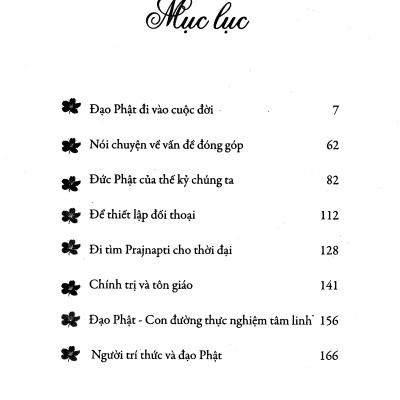 Mục lục

Đạo Phật đi vào cuộc đời 7

Nói chuyện về vấn đề đóng góp 62

Đức Phật của thế kỷ chúng ta 82

Để thiết lập đối thoại 112

Đi tìm Prajnapti cho thời đại 128

Chính trị và tôn giáo 141

Đạo Phật - Con đường thực nghiệm tâm linh 156

Người trí thức và đạo Phật 166